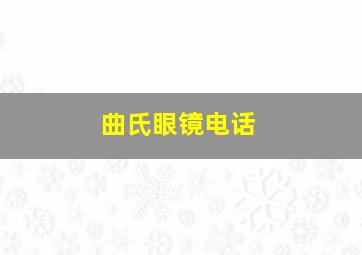 曲氏眼镜电话